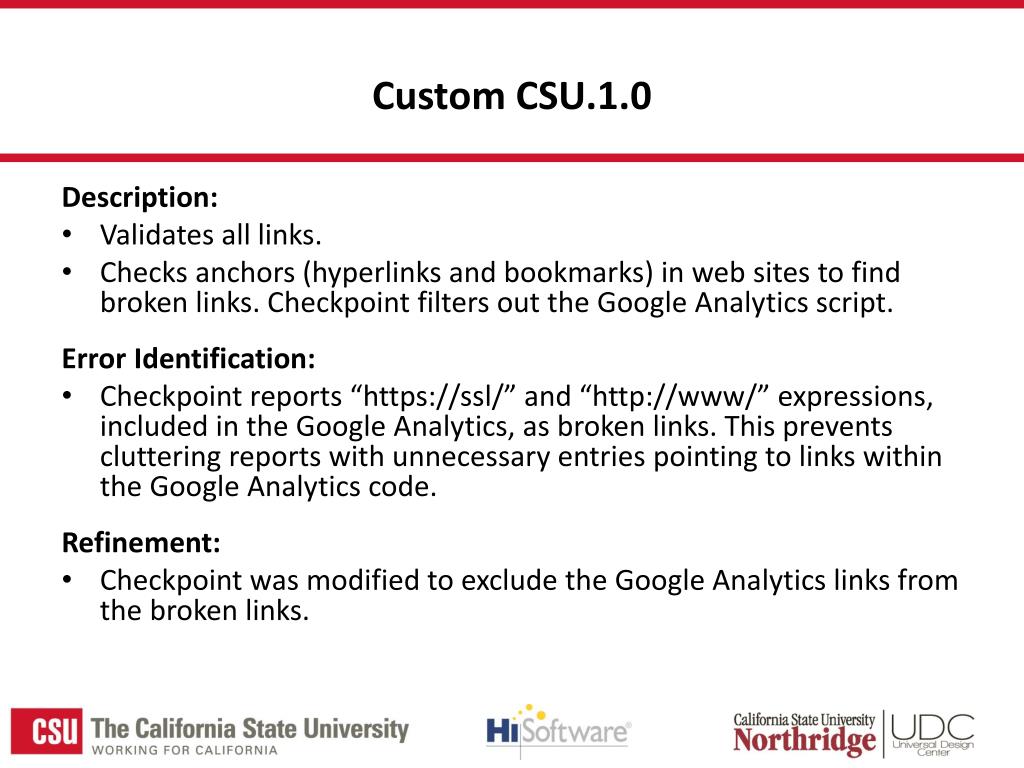 Custom CSU.1.0

Description:
• Validates all links.
• Checks anchors (hyperlinks and bookmarks) in web sites to find broken links. Checkpoint filters out the Google Analytics script.

Error Identification:
• Checkpoint reports “https://ssl/” and “http://www/” expressions, included in the Google Analytics, as broken links. This prevents cluttering reports with unnecessary entries pointing to links within the Google Analytics code.

Refinement:
• Checkpoint was modified to exclude the Google Analytics links from the broken links.

CSU The California State University
WORKING FOR CALIFORNIA

HiSoftware

California State University
Northridge

UDC
Universal Design Center